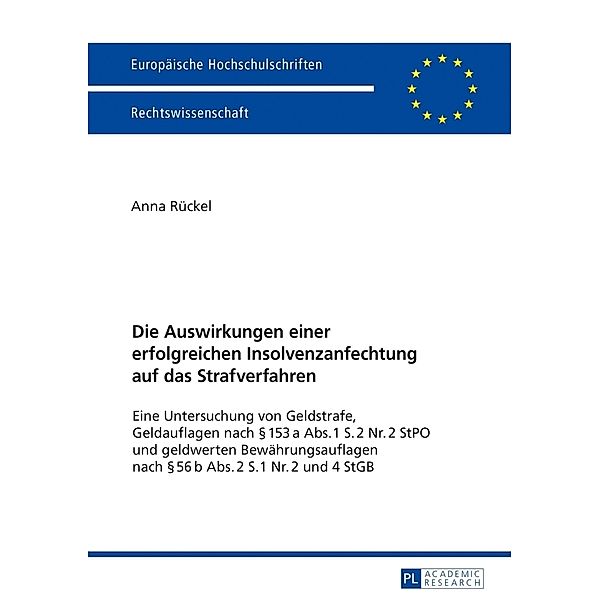 Europäische Hochschulschriften

Rechtswissenschaft

Anna Rückel

Die Auswirkungen einer erfolgreichen Insolvenzanfechtung auf das Strafverfahren

Eine Untersuchung von Geldstrafe, Geldauflagen nach § 153 a Abs. 1 S. 2 Nr. 2 StPO und geldwerten Bewährungsauflagen nach § 56 b Abs. 2 S. 1 Nr. 2 und 4 StGB

PL ACADEMIC RESEARCH